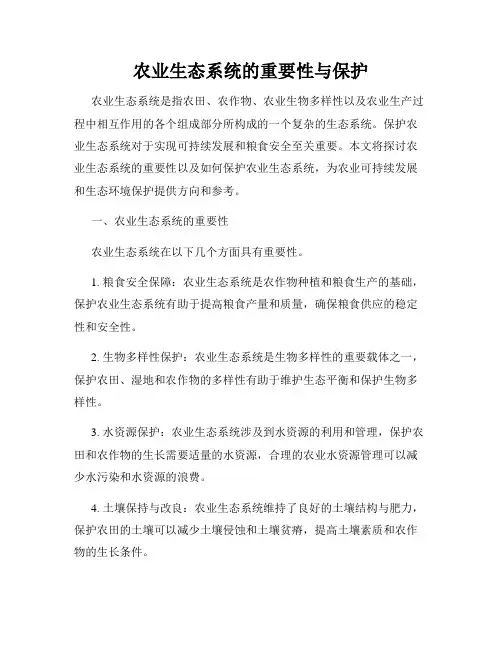 农业生态系统的重要性与保护

农业生态系统是指农田、农作物、农业生物多样性以及农业生产过程中相互作用的各个组成部分所构成的一个复杂的生态系统。保护农业生态系统对于实现可持续发展和粮食安全至关重要。本文将探讨农业生态系统的重要性以及如何保护农业生态系统，为农业可持续发展和生态环境保护提供方向和参考。

一、农业生态系统的重要性

农业生态系统在以下几个方面具有重要性。

1. 粮食安全保障：农业生态系统是农作物种植和粮食生产的基础，保护农业生态系统有助于提高粮食产量和质量，确保粮食供应的稳定性和安全性。

2. 生物多样性保护：农业生态系统是生物多样性的重要载体之一，保护农田、湿地和农作物的多样性有助于维护生态平衡和保护生物多样性。

3. 水资源保护：农业生态系统涉及到水资源的利用和管理，保护农田和农作物的生长需要适量的水资源，合理的农业水资源管理可以减少水污染和水资源的浪费。

4. 土壤保持与改良：农业生态系统维持了良好的土壤结构与肥力，保护农田的土壤可以减少土壤侵蚀和土壤贫瘠，提高土壤素质和农作物的生长条件。